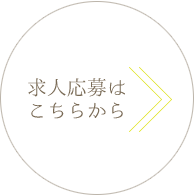 求人応募は
こちらから